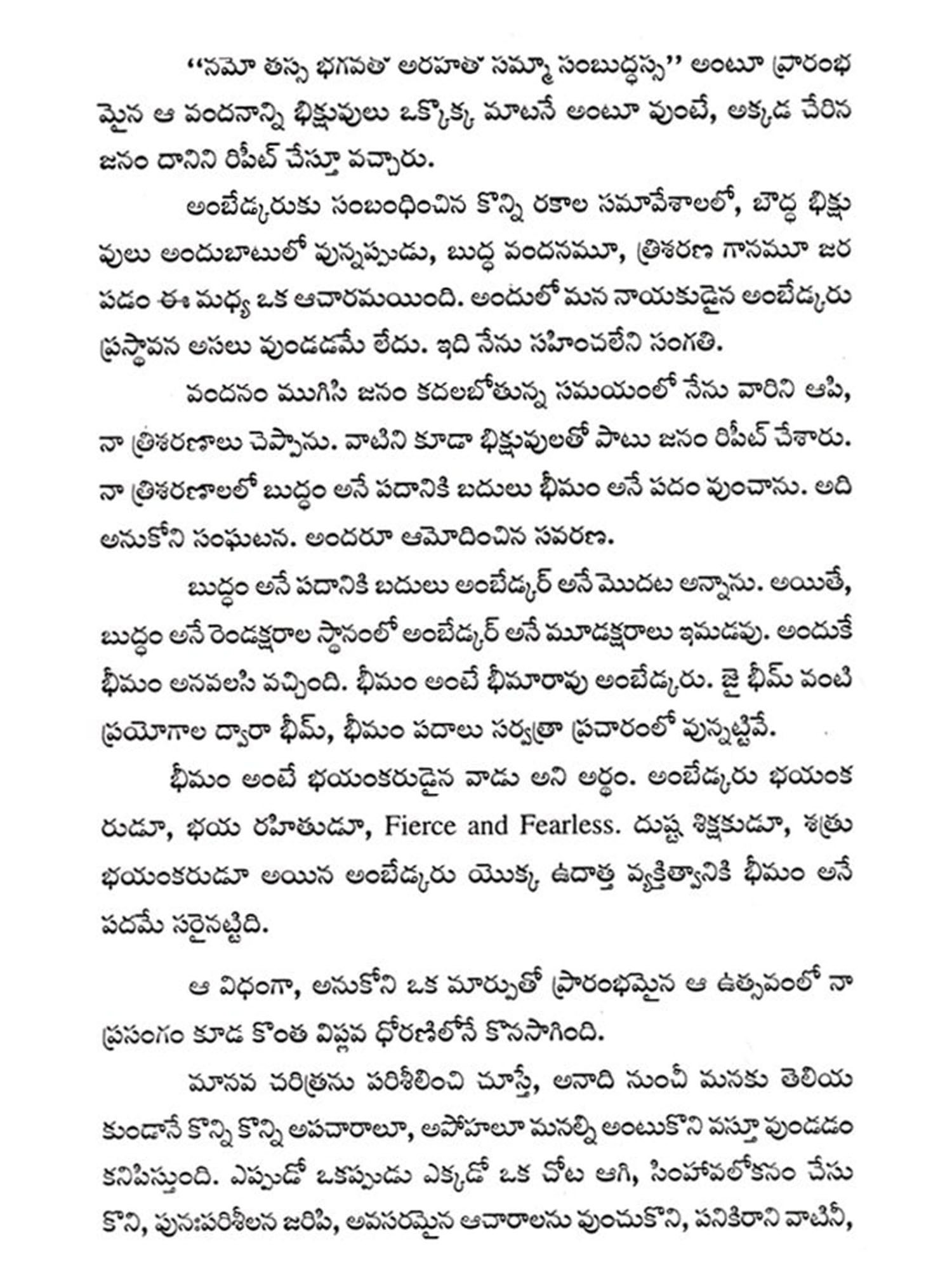 "నమో తస్స భగవతో అరహతో సమ్మా సంబుద్ధస్స" అంటూ ప్రారంభమైన ఆ వందనాన్ని భిక్షువులు ఒక్కొక్క మాటనే అంటూ వుంటే, అక్కడ చేరిన జనం దానిని రిపీట్ చేస్తూ వచ్చారు.

అంబేడ్కరుకు సంబంధించిన కొన్ని రకాల సమావేశాలలో, బౌద్ధ భిక్షువులు అందుబాటులో వున్నప్పుడు, బుద్ధ వందనమూ, త్రిశరణ గానమూ జరపడం ఈ మధ్య ఒక ఆచారమయింది. అందులో మన నాయకుడైన అంబేడ్కరు ప్రస్థావన అసలు వుండడమే లేదు. ఇది నేను సహించలేని సంగతి.

వందనం ముగిసి జనం కదలబోతున్న సమయంలో నేను వారిని ఆపి, నా త్రిశరణాలు చెప్పాను. వాటిని కూడా భిక్షువులతో పాటు జనం రిపీట్ చేశారు. నా త్రిశరణాలలో బుద్ధం అనే పదానికి బదులు భీమం అనే పదం వుంచాను. అది అనుకోని సంఘటన. అందరూ ఆమోదించిన సవరణ.

బుద్ధం అనే పదానికి బదులు అంబేడ్కర్ అనే మొదట అన్నాను. అయితే, బుద్ధం అనే రెండక్షరాల స్థానంలో అంబేడ్కర్ అనే మూడక్షరాలు ఇమడవు. అందుకే భీమం అనవలసి వచ్చింది. భీమం అంటే భీమారావు అంబేడ్కరు. జై భీమ్ వంటి ప్రయోగాల ద్వారా భీమ్, భీమం పదాలు సర్వత్రా ప్రచారంలో వున్నట్టివే.

భీమం అంటే భయంకరుడైన వాడు అని అర్థం. అంబేడ్కరు భయంకరుడూ, భయ రహితుడూ, Fierce and Fearless. దుష్ట శిక్షకుడూ, శత్రు భయంకరుడూ అయిన అంబేడ్కరు యొక్క ఉదాత్త వ్యక్తిత్వానికి భీమం అనే పదమే సరైనట్టిది.

ఆ విధంగా, అనుకోని ఒక మార్పుతో ప్రారంభమైన ఆ ఉత్సవంలో నా ప్రసంగం కూడ కొంత విప్లవ ధోరణిలోనే కొనసాగింది.

మానవ చరిత్రను పరిశీలించి చూస్తే, అనాది నుంచీ మనకు తెలియకుండానే కొన్ని కొన్ని అపచారాలూ, అపోహలూ మనల్ని అంటుకొని వస్తూ వుండడం కనిపిస్తుంది. ఎప్పుడో ఒకప్పుడు ఎక్కడో ఒక చోట ఆగి, సింహావలోకనం చేసుకొని, పునఃపరిశీలన జరిపి, అవసరమైన ఆచారాలను వుంచుకొని, పనికిరాని వాటినీ,